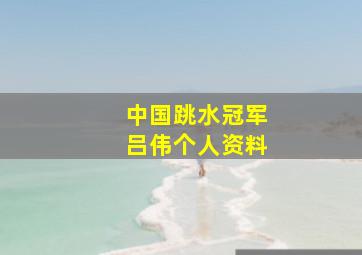 中国跳水冠军
吕伟个人资料